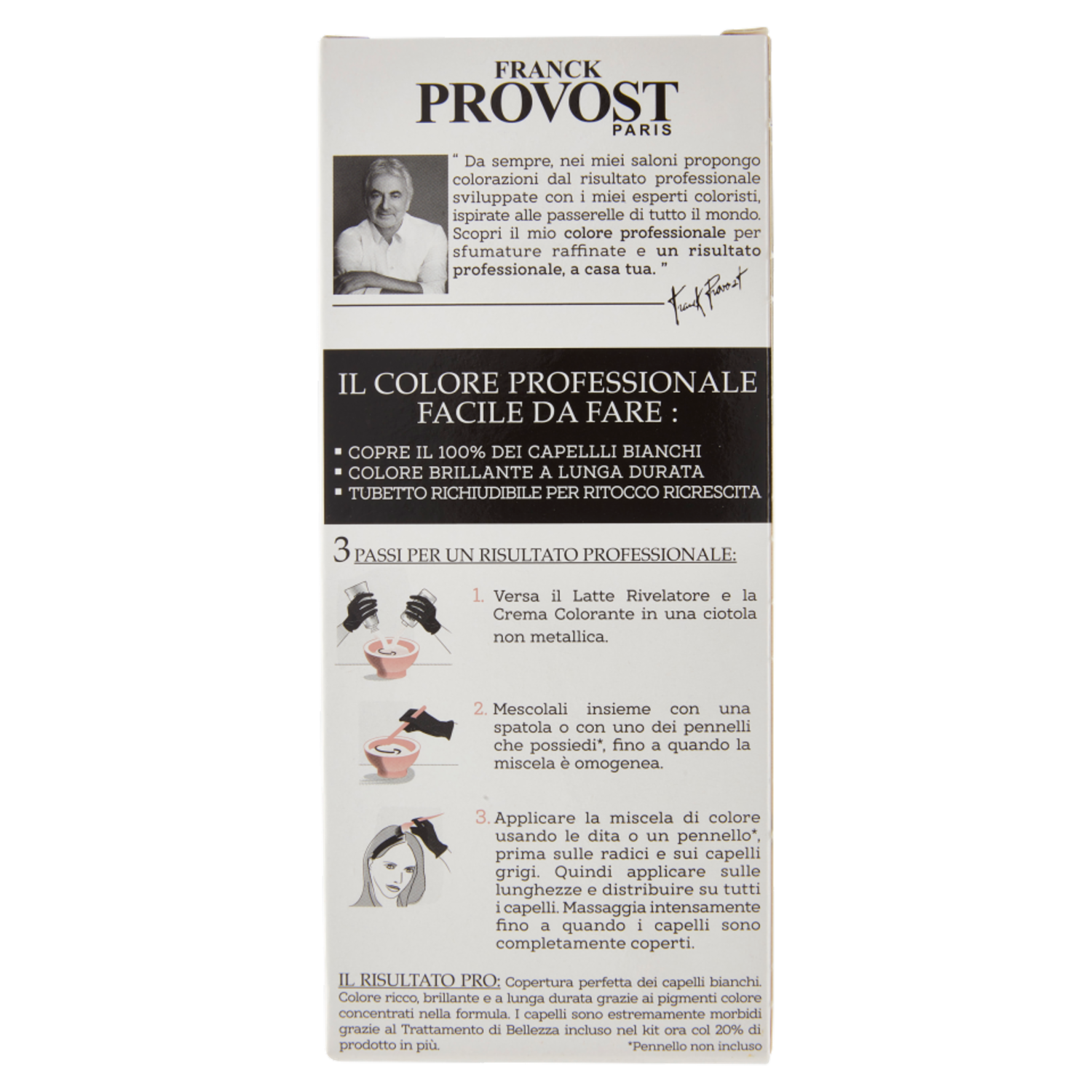 FRANCK
PROVOST
PARIS

" Da sempre, nei miei saloni propongo colorazioni dal risultato professionale sviluppate con i miei esperti coloristi, ispirate alle passerelle di tutto il mondo. Scopri il mio colore professionale per sfumature raffinate e un risultato professionale, a casa tua. "

Franck Provost

IL COLORE PROFESSIONALE FACILE DA FARE :

▪ COPRE IL 100% DEI CAPELLLI BIANCHI
▪ COLORE BRILLANTE A LUNGA DURATA
▪ TUBETTO RICHIUDIBILE PER RITOCCO RICRESCITA

3 PASSI PER UN RISULTATO PROFESSIONALE:

1. Versa il Latte Rivelatore e la Crema Colorante in una ciotola non metallica.

2. Mescolali insieme con una spatola o con uno dei pennelli che possiedi*, fino a quando la miscela è omogenea.

3. Applicare la miscela di colore usando le dita o un pennello*, prima sulle radici e sui capelli grigi. Quindi applicare sulle lunghezze e distribuire su tutti i capelli. Massaggia intensamente fino a quando i capelli sono completamente coperti.

IL RISULTATO PRO: Copertura perfetta dei capelli bianchi. Colore ricco, brillante e a lunga durata grazie ai pigmenti colore concentrati nella formula. I capelli sono estremamente morbidi grazie al Trattamento di Bellezza incluso nel kit ora col 20% di prodotto in più.

*Pennello non incluso